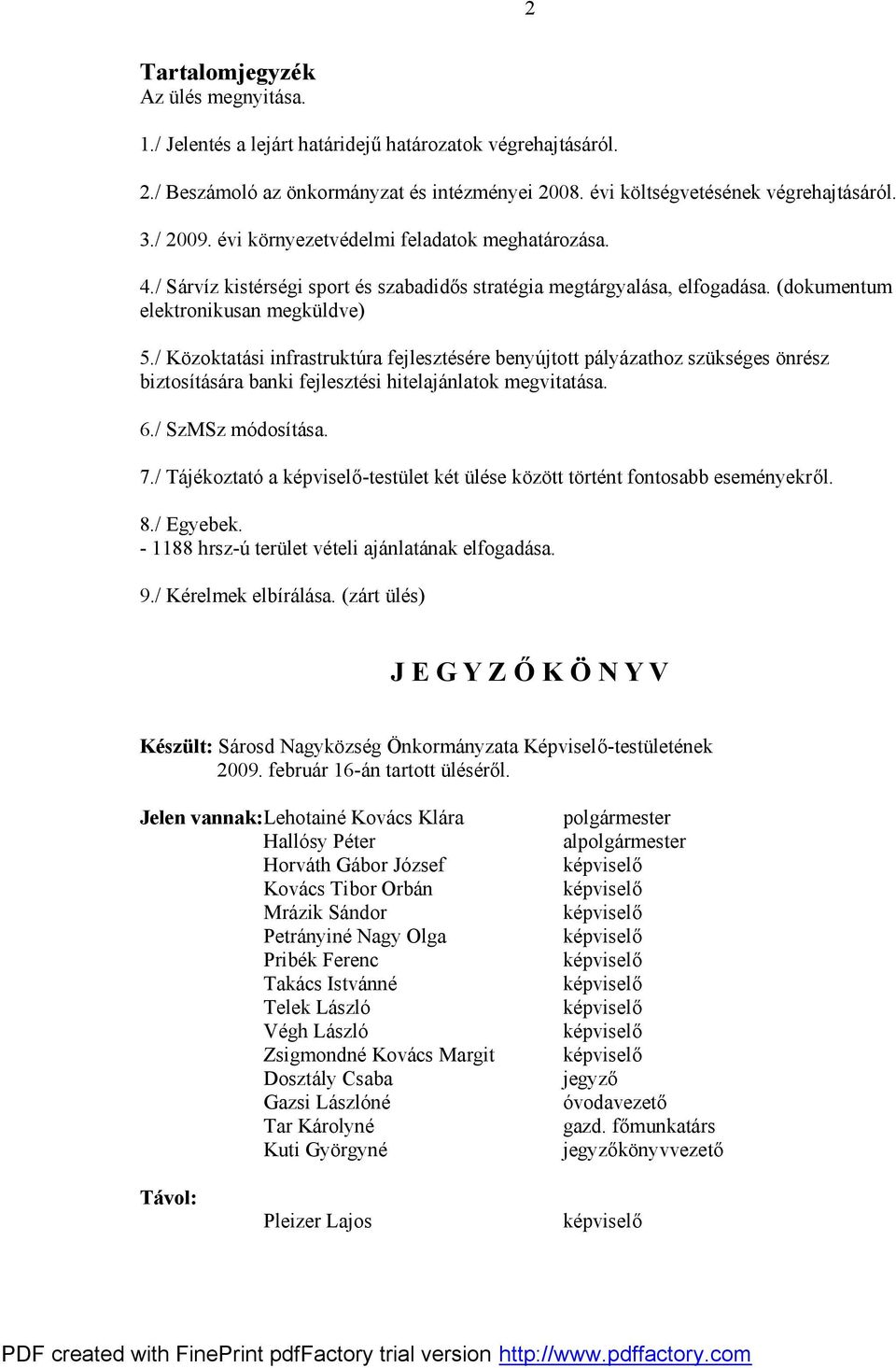 2

Tartalomjegyzék
Az ülés megnyitása.

1./ Jelentés a lejárt határidejű határozatok végrehajtásáról.

2./ Beszámoló az önkormányzat és intézményei 2008. évi költségvetésének végrehajtásáról.

3./ 2009. évi környezetvédelmi feladatok meghatározása.

4./ Sárvíz kistérségi sport és szabadidős stratégia megtárgyalása, elfogadása. (dokumentum elektronikusan megküldve)

5./ Közoktatási infrastruktúra fejlesztésére benyújtott pályázathoz szükséges önrész biztosítására banki fejlesztési hitelajánlatok megvitatása.

6./ SzMSz módosítása.

7./ Tájékoztató a képviselő-testület két ülése között történt fontosabb eseményekről.

8./ Egyebek.
- 1188 hrsz-ú terület vételi ajánlatának elfogadása.

9./ Kérelmek elbírálása. (zárt ülés)

J E G Y Z Ő K Ö N Y V

Készült: Sárosd Nagyközség Önkormányzata Képviselő-testületének 2009. február 16-án tartott üléséről.

Jelen vannak: Lehotainé Kovács Klára polgármester
Hallósy Péter alpolgármester
Horváth Gábor József képviselő
Kovács Tibor Orbán képviselő
Mrázik Sándor képviselő
Petrányiné Nagy Olga képviselő
Pribék Ferenc képviselő
Takács Istvánné képviselő
Telek László képviselő
Végh László képviselő
Zsigmondné Kovács Margit képviselő
Dosztály Csaba jegyző
Gazsi Lászlóné óvodavezető
Tar Károlyné gazd. főmunkatárs
Kuti Györgyné jegyzőkönyvvezető

Távol:
Pleizer Lajos képviselő

PDF created with FinePrint pdfFactory trial version http://www.pdffactory.com